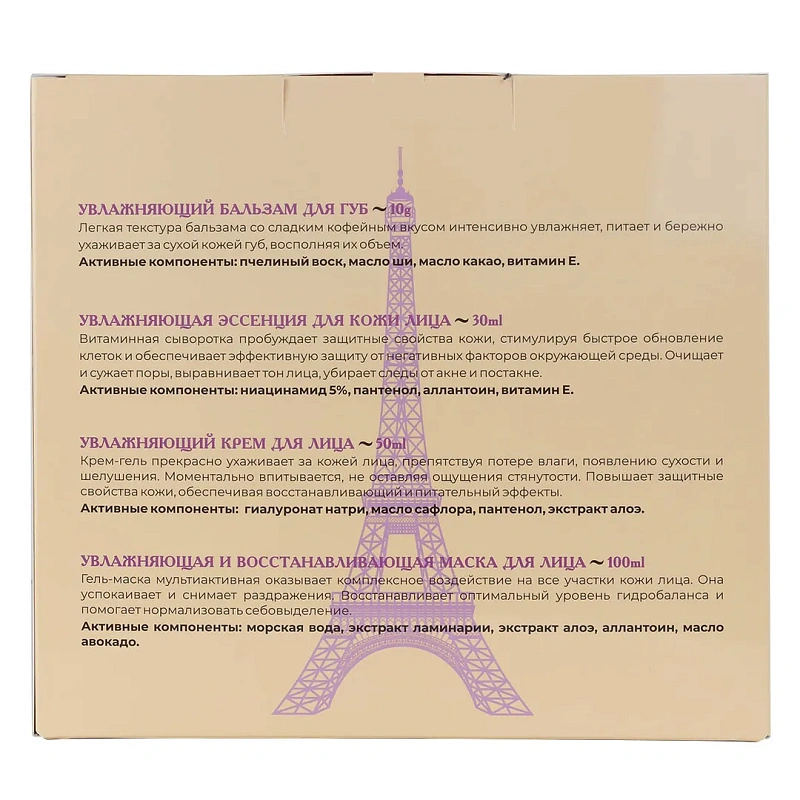 УВЛАЖНЯЮЩИЙ БАЛЬЗАМ ДЛЯ ГУБ ~ 10g

Легкая текстура бальзама со сладким кофейным вкусом интенсивно увлажняет, питает и бережно ухаживает за сухой кожей губ, восполняя их объем.

Активные компоненты: пчелиный воск, масло ши, масло какао, витамин Е.

УВЛАЖНЯЮЩАЯ ЭССЕНЦИЯ ДЛЯ КОЖИ ЛИЦА ~ 30ml

Витаминная сыворотка пробуждает защитные свойства кожи, стимулируя быстрое обновление клеток и обеспечивает эффективную защиту от негативных факторов окружающей среды. Очищает и сужает поры, выравнивает тон лица, убирает следы от акне и постакне.

Активные компоненты: ниацинамид 5%, пантенол, аллантоин, витамин Е.

УВЛАЖНЯЮЩИЙ КРЕМ ДЛЯ ЛИЦА ~ 50ml

Крем-гель прекрасно ухаживает за кожей лица, препятствуя потере влаги, появлению сухости и шелушения. Моментально впитывается, не оставляя ощущения стянутости. Повышает защитные свойства кожи, обеспечивая восстанавливающий и питательный эффекты.

Активные компоненты: гиалуронат натри, масло сафлора, пантенол, экстракт алоэ.

УВЛАЖНЯЮЩАЯ И ВОССТАНАВЛИВАЮЩАЯ МАСКА ДЛЯ ЛИЦА ~ 100ml

Гель-маска мультиактивная оказывает комплексное воздействие на все участки кожи лица. Она успокаивает и снимает раздражения. Восстанавливает оптимальный уровень гидробаланса и помогает нормализовать себовыделение.

Активные компоненты: морская вода, экстракт ламинарии, экстракт алоэ, аллантоин, масло авокадо.